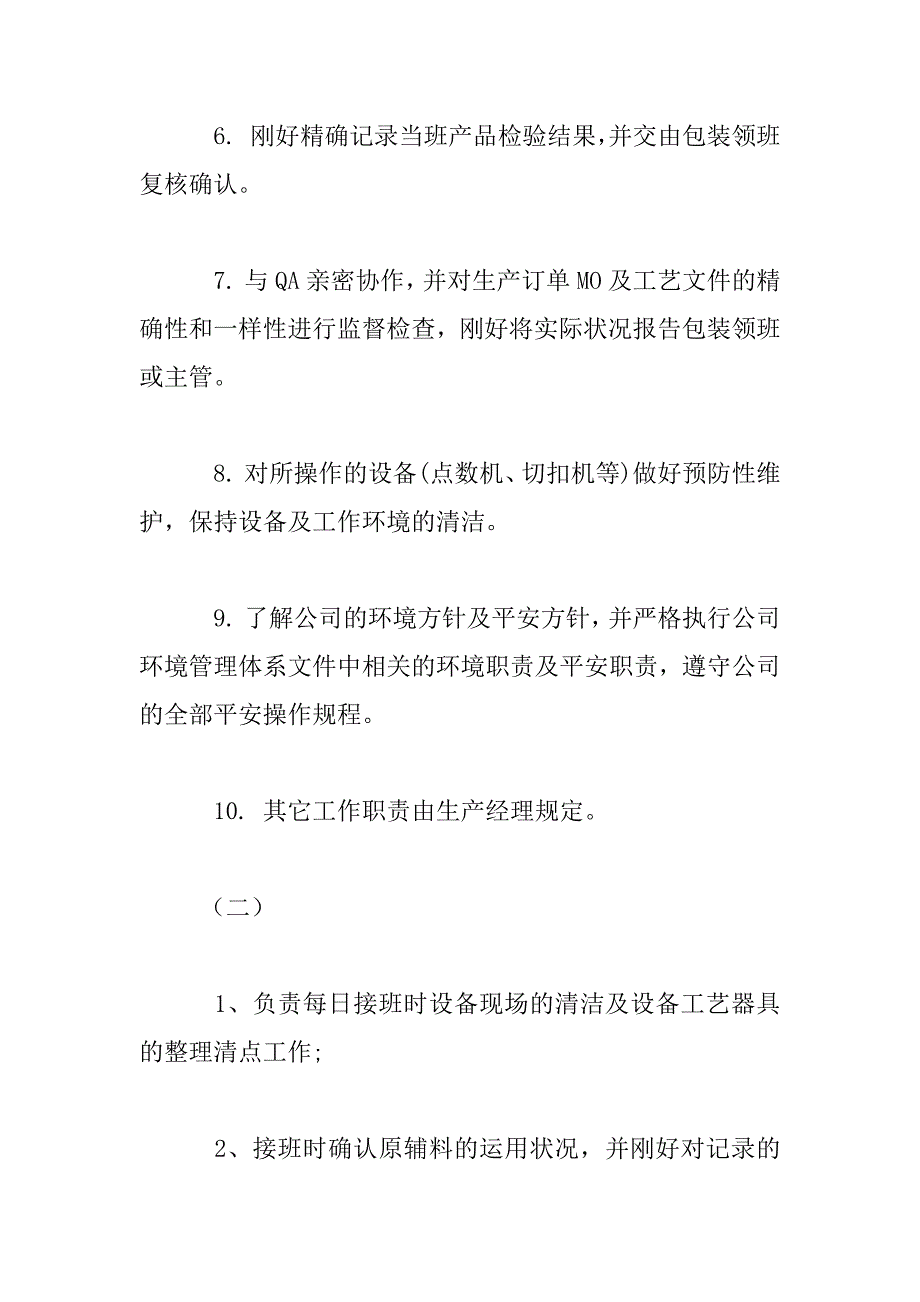 6. 刚好精确记录当班产品检验结果，并交由包装领班复核确认。

7. 与 QA 亲密协作，并对生产订单 MO 及工艺文件的精确性和一样性进行监督检查，刚好将实际状况报告包装领班或主管。

8. 对所操作的设备(点数机、切扣机等)做好预防性维护，保持设备及工作环境的清洁。

9. 了解公司的环境方针及平安方针，并严格执行公司环境管理体系文件中相关的环境职责及平安职责，遵守公司的全部平安操作规程。

10. 其它工作职责由生产经理规定。

（二）

1、负责每日接班时设备现场的清洁及设备工艺器具的整理清点工作;

2、接班时确认原辅料的运用状况，并刚好对记录的